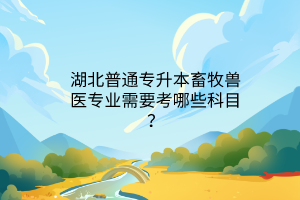 湖北普通专升本畜牧兽医专业需要考哪些科目？